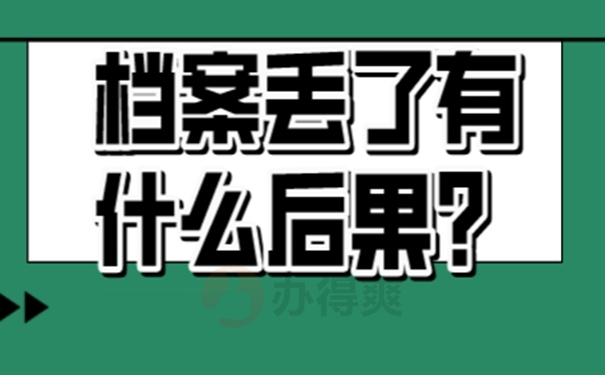 档案丢了有什么后果？

办得爽